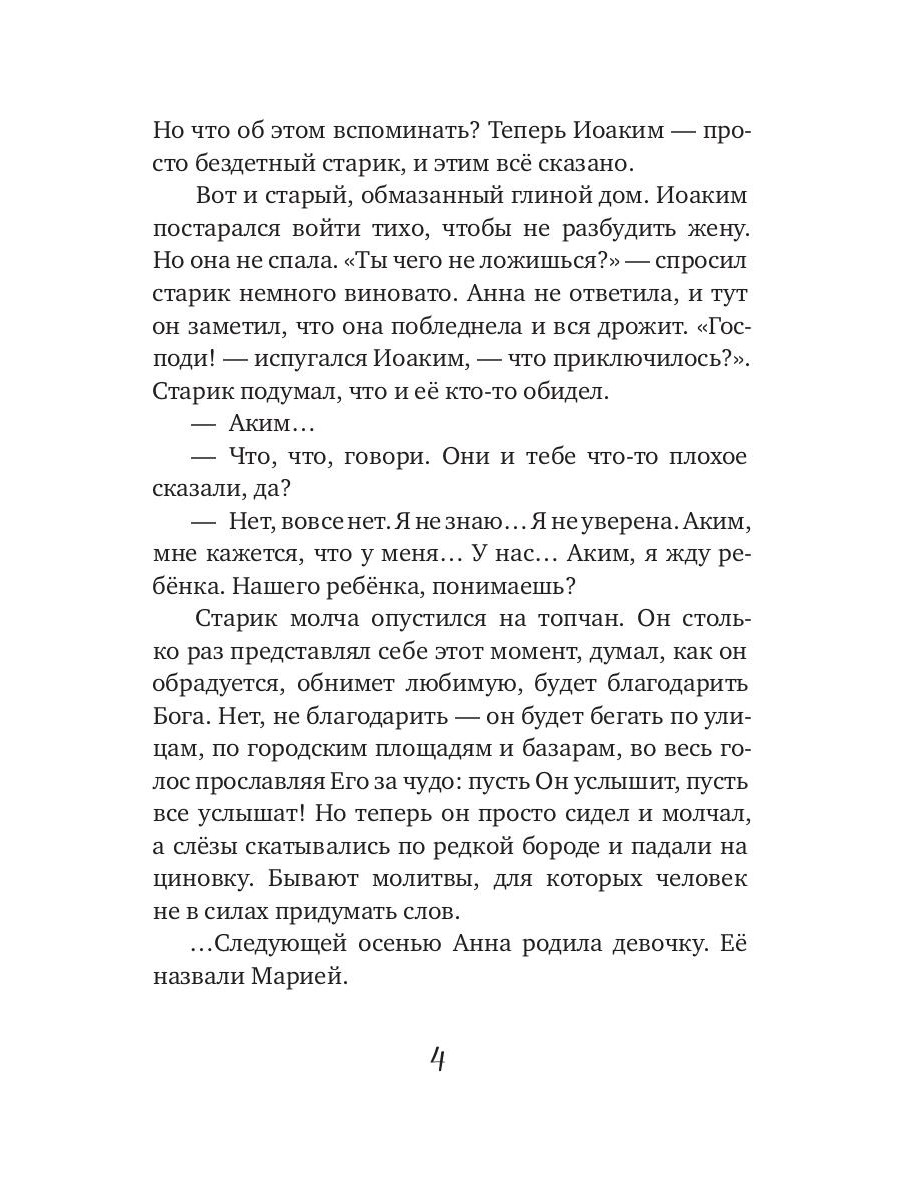 Но что об этом вспоминать? Теперь Иоаким — просто бездетный старик, и этим всё сказано.

Вот и старый, обмазанный глиной дом. Иоаким постарался войти тихо, чтобы не разбудить жену. Но она не спала. «Ты чего не ложишься?» — спросил старик немного виновато. Анна не ответила, и тут он заметил, что она побледнела и вся дрожит. «Господи! — испугался Иоаким, — что приключилось?». Старик подумал, что и её кто-то обидел.

— Аким…

— Что, что, говори. Они и тебе что-то плохое сказали, да?

— Нет, вовсе нет. Я не знаю… Я не уверена. Аким, мне кажется, что у меня… У нас… Аким, я жду ребёнка. Нашего ребёнка, понимаешь?

Старик молча опустился на топчан. Он столько раз представлял себе этот момент, думал, как он обрадуется, обнимет любимую, будет благодарить Бога. Нет, не благодарить — он будет бегать по улицам, по городским площадям и базарам, во весь голос прославляя Его за чудо: пусть Он услышит, пусть все услышат! Но теперь он просто сидел и молчал, а слёзы скатывались по редкой бороде и падали на циновку. Бывают молитвы, для которых человек не в силах придумать слов.

…Следующей осенью Анна родила девочку. Её назвали Марией.

4